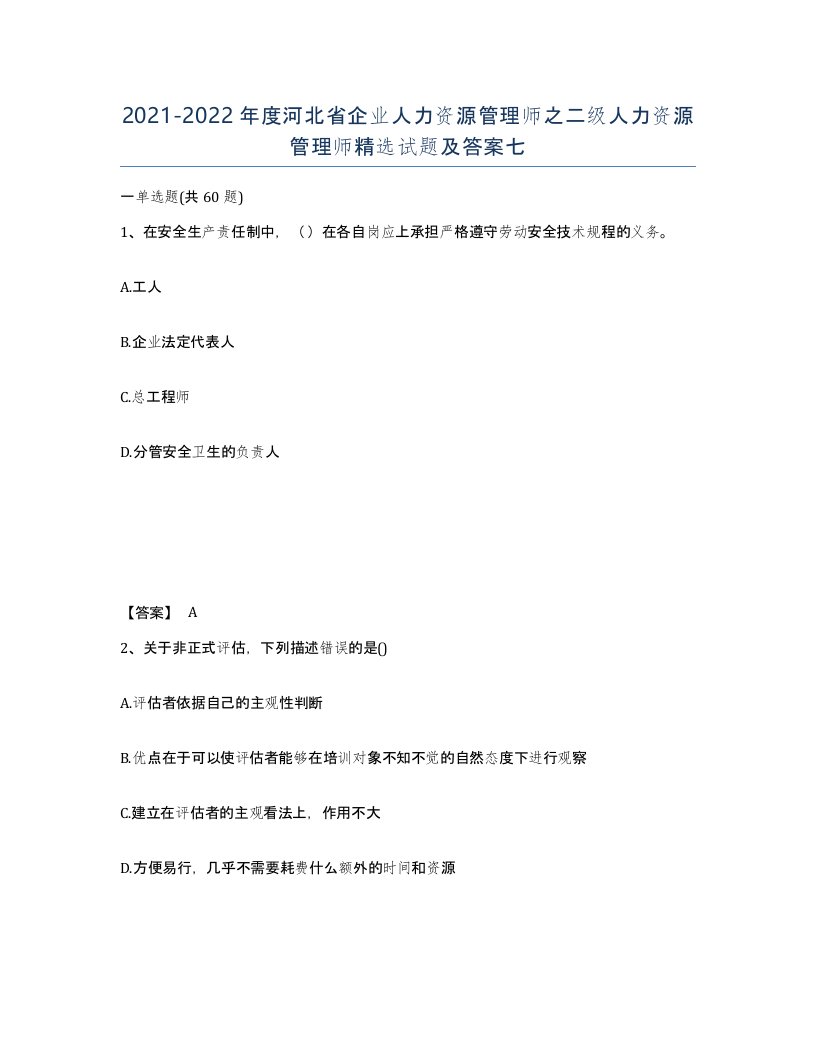 2021-2022年度河北省企业人力资源管理师之二级人力资源管理师精选试题及答案七

一单选题(共60题)

1、在安全生产责任制中，（）在各自岗应上承担严格遵守劳动安全技术规程的义务。

A.工人

B.企业法定代表人

C.总工程师

D.分管安全卫生的负责人

【答案】 A

2、关于非正式评估，下列描述错误的是()

A.评估者依据自己的主观性判断

B.优点在于可以使评估者能够在培训对象不知不觉的自然态度下进行观察

C.建立在评估者的主观看法上，作用不大

D.方便易行，几乎不需要耗费什么额外的时间和资源